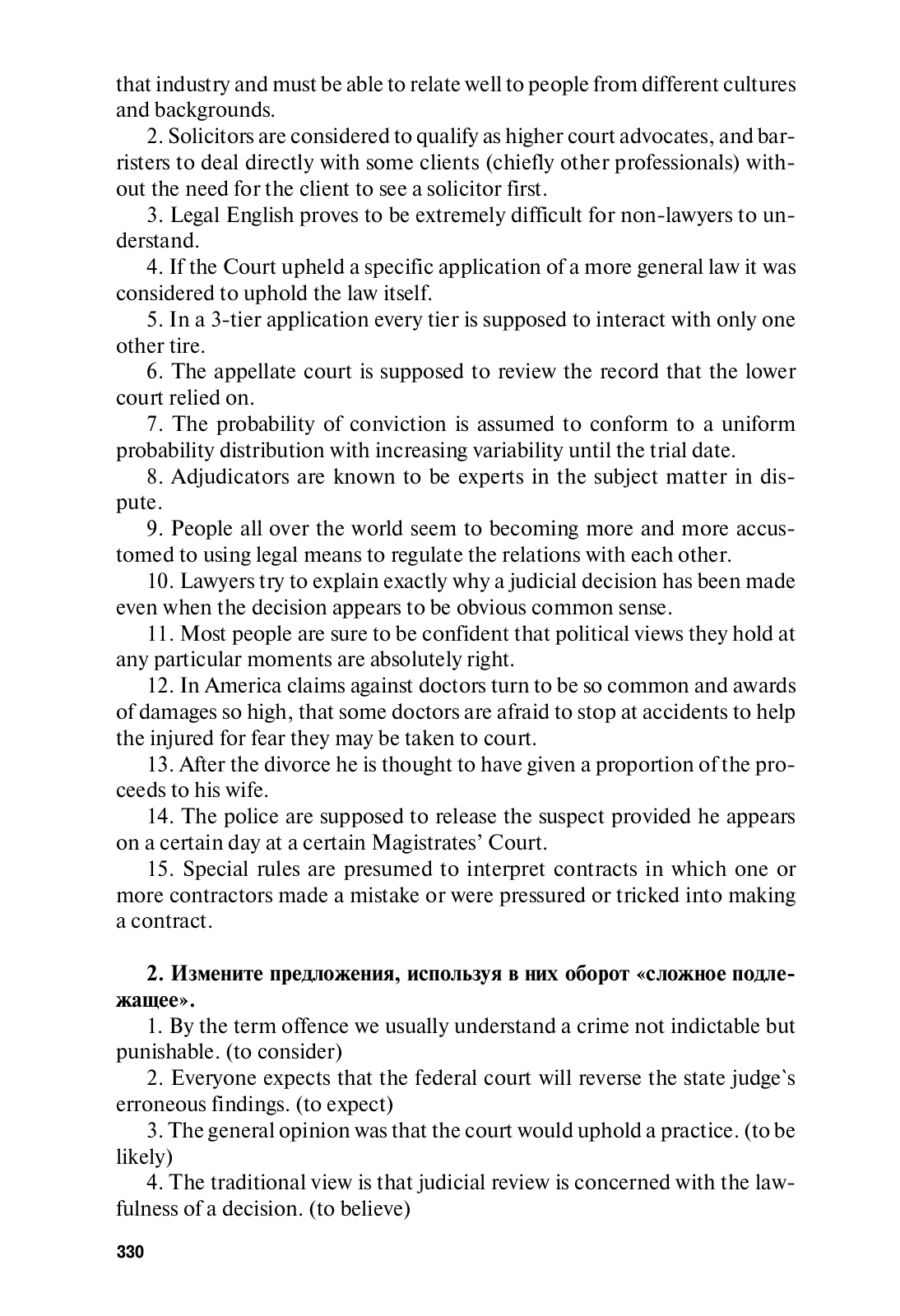 that industry and must be able to relate well to people from different cultures and backgrounds.

2. Solicitors are considered to qualify as higher court advocates, and barristers to deal directly with some clients (chiefly other professionals) without the need for the client to see a solicitor first.

3. Legal English proves to be extremely difficult for non-lawyers to understand.

4. If the Court upheld a specific application of a more general law it was considered to uphold the law itself.

5. In a 3-tier application every tier is supposed to interact with only one other tire.

6. The appellate court is supposed to review the record that the lower court relied on.

7. The probability of conviction is assumed to conform to a uniform probability distribution with increasing variability until the trial date.

8. Adjudicators are known to be experts in the subject matter in dispute.

9. People all over the world seem to becoming more and more accustomed to using legal means to regulate the relations with each other.

10. Lawyers try to explain exactly why a judicial decision has been made even when the decision appears to be obvious common sense.

11. Most people are sure to be confident that political views they hold at any particular moments are absolutely right.

12. In America claims against doctors turn to be so common and awards of damages so high, that some doctors are afraid to stop at accidents to help the injured for fear they may be taken to court.

13. After the divorce he is thought to have given a proportion of the proceeds to his wife.

14. The police are supposed to release the suspect provided he appears on a certain day at a certain Magistrates' Court.

15. Special rules are presumed to interpret contracts in which one or more contractors made a mistake or were pressured or tricked into making a contract.

2. Измените предложения, используя в них оборот «сложное подлежащее».

1. By the term offence we usually understand a crime not indictable but punishable. (to consider)

2. Everyone expects that the federal court will reverse the state judge`s erroneous findings. (to expect)

3. The general opinion was that the court would uphold a practice. (to be likely)

4. The traditional view is that judicial review is concerned with the lawfulness of a decision. (to believe)

330